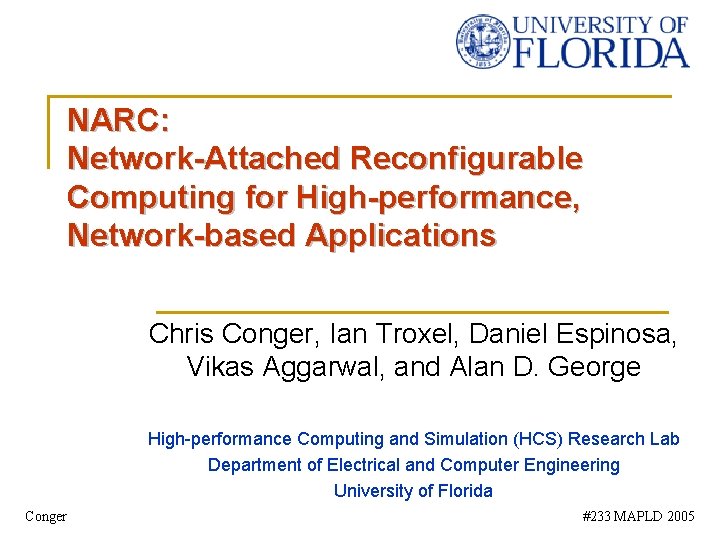 UNIVERSITY OF FLORIDA

NARC:
Network-Attached Reconfigurable Computing for High-performance, Network-based Applications

Chris Conger, Ian Troxel, Daniel Espinosa, Vikas Aggarwal, and Alan D. George

High-performance Computing and Simulation (HCS) Research Lab
Department of Electrical and Computer Engineering
University of Florida

Conger

#233 MAPLD 2005